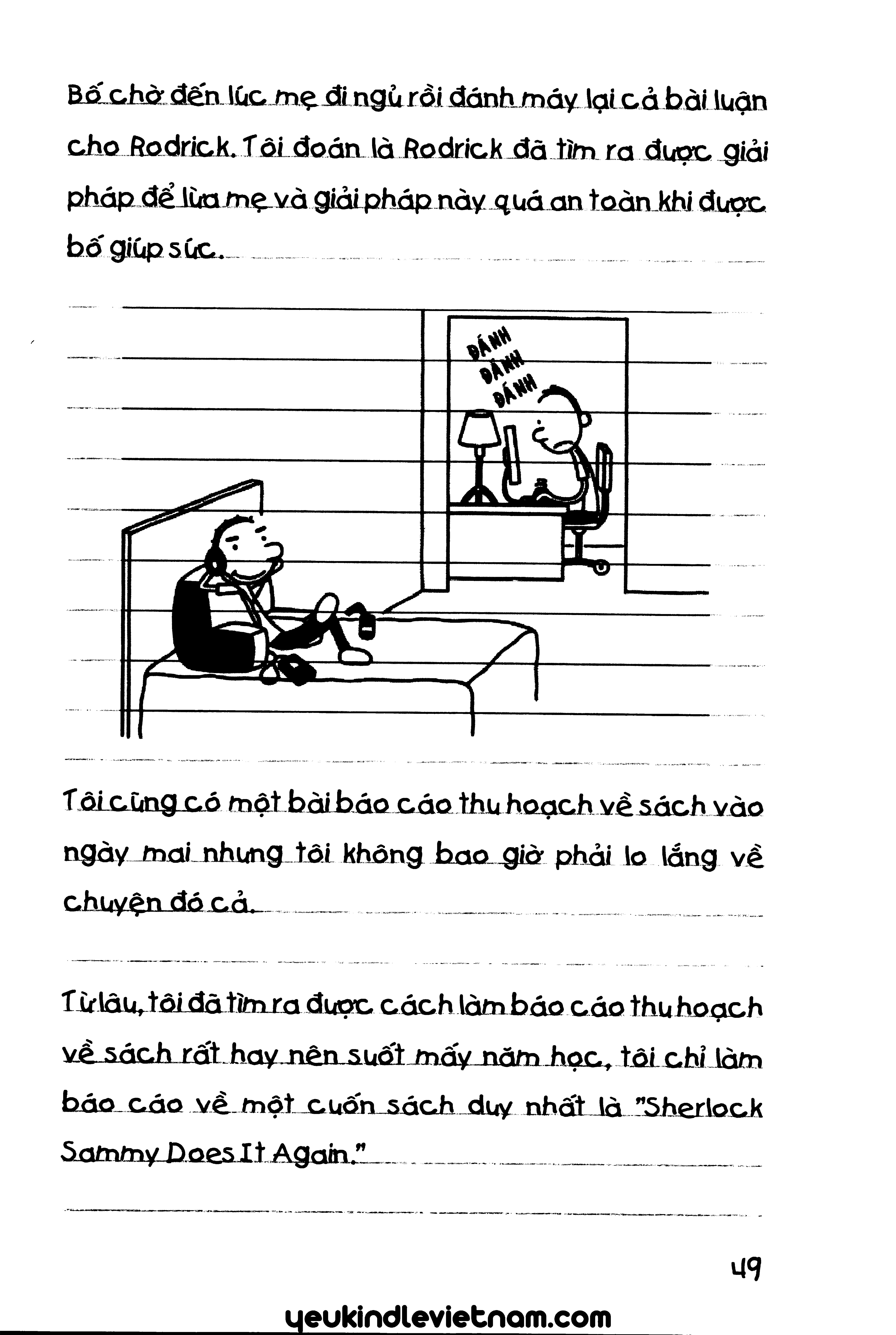 Bố chờ đến lúc mẹ đi ngủ rồi đánh máy lại cả bài luận cho Rodrick. Tôi đoán là Rodrick đã tìm ra được giải pháp để lừa mẹ và giải pháp này quá an toàn khi được bố giúp sức.

ĐÁNH
ĐÁNH
ĐÁNH

Tôi cũng có một bài báo cáo thu hoạch về sách vào ngày mai nhưng tôi không bao giờ phải lo lắng về chuyện đó cả.

Từ lâu, tôi đã tìm ra được cách làm báo cáo thu hoạch về sách rất hay nên suốt mấy năm học, tôi chỉ làm báo cáo về một cuốn sách duy nhất là "Sherlock Sammy Does It Again."

49

yeukindlevietnam.com